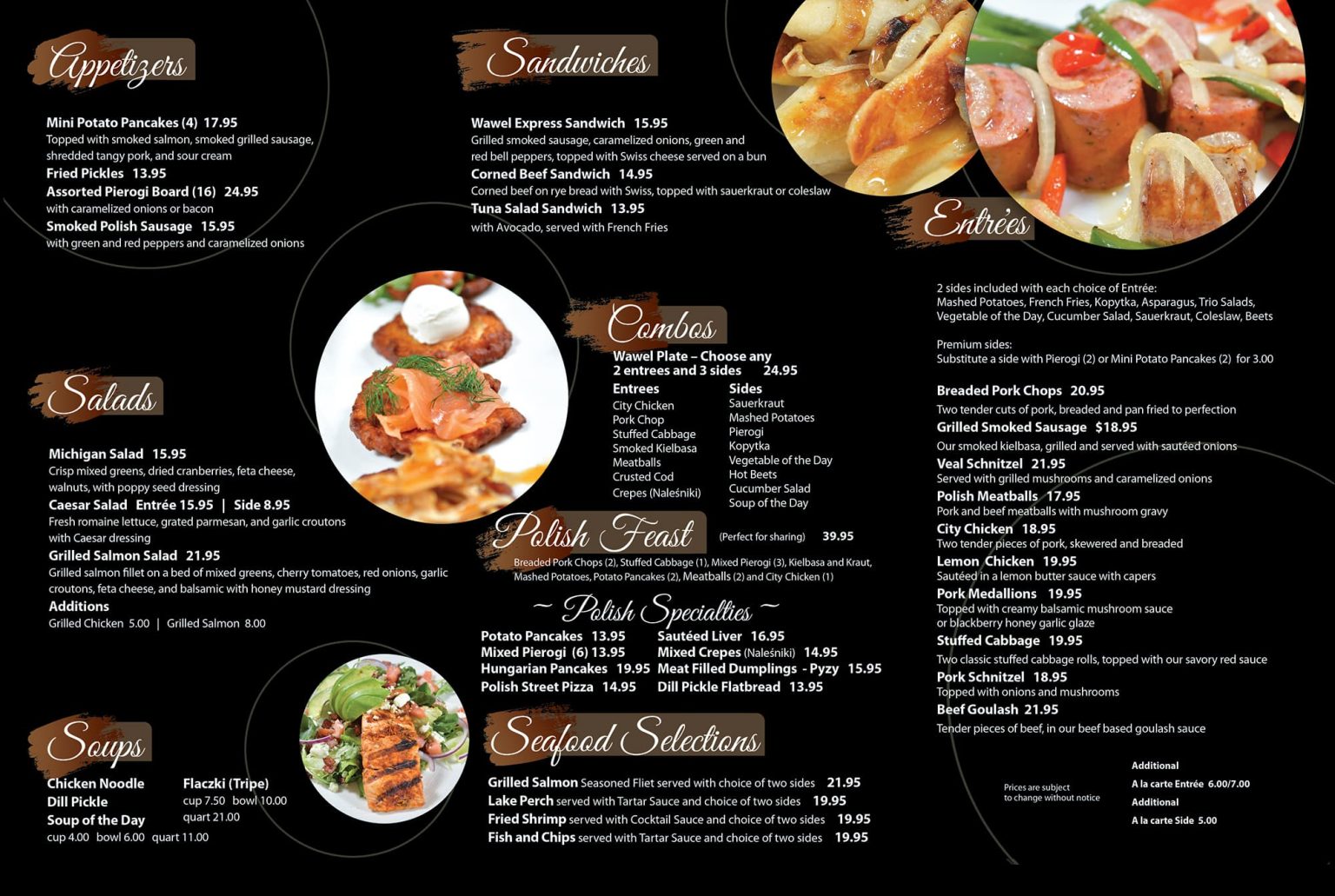 Appetizers

Mini Potato Pancakes (4) 17.95
Topped with smoked salmon, smoked grilled sausage, shredded tangy pork, and sour cream
Fried Pickles 13.95
Assorted Pierogi Board (16) 24.95
with caramelized onions or bacon
Smoked Polish Sausage 15.95
with green and red peppers and caramelized onions

Salads

Michigan Salad 15.95
Crisp mixed greens, dried cranberries, feta cheese, walnuts, with poppy seed dressing
Caesar Salad Entrée 15.95 | Side 8.95
Fresh romaine lettuce, grated parmesan, and garlic croutons with Caesar dressing
Grilled Salmon Salad 21.95
Grilled salmon fillet on a bed of mixed greens, cherry tomatoes, red onions, garlic croutons, feta cheese, and balsamic with honey mustard dressing
Additions
Grilled Chicken 5.00 | Grilled Salmon 8.00

Soups

Chicken Noodle
Dill Pickle
Soup of the Day
cup 4.00 bowl 6.00 quart 11.00

Flaczki (Tripe)
cup 7.50 bowl 10.00
quart 21.00

Sandwiches

Wawel Express Sandwich 15.95
Grilled smoked sausage, caramelized onions, green and red bell peppers, topped with Swiss cheese served on a bun
Corned Beef Sandwich 14.95
Corned beef on rye bread with Swiss, topped with sauerkraut or coleslaw
Tuna Salad Sandwich 13.95
with Avocado, served with French Fries

Combos

Wawel Plate – Choose any 2 entrees and 3 sides 24.95

Entrees
City Chicken
Pork Chop
Stuffed Cabbage
Smoked Kielbasa
Meatballs
Crusted Cod
Crepes (Naleśniki)

Sides
Sauerkraut
Mashed Potatoes
Pierogi
Kopytka
Vegetable of the Day
Hot Beets
Cucumber Salad
Soup of the Day

Polish Feast (Perfect for sharing) 39.95
Breaded Pork Chops (2), Stuffed Cabbage (1), Mixed Pierogi (3), Kielbasa and Kraut, Mashed Potatoes, Potato Pancakes (2), Meatballs (2) and City Chicken (1)

~ Polish Specialties ~

Potato Pancakes 13.95
Mixed Pierogi (6) 13.95
Hungarian Pancakes 19.95
Polish Street Pizza 14.95
Sautéed Liver 16.95
Mixed Crepes (Naleśniki) 14.95
Meat Filled Dumplings - Pyzy 15.95
Dill Pickle Flatbread 13.95

Seafood Selections

Grilled Salmon Seasoned Fliet served with choice of two sides 21.95
Lake Perch served with Tartar Sauce and choice of two sides 19.95
Fried Shrimp served with Cocktail Sauce and choice of two sides 19.95
Fish and Chips served with Tartar Sauce and choice of two sides 19.95

Entrées

2 sides included with each choice of Entrée:
Mashed Potatoes, French Fries, Kopytka, Asparagus, Trio Salads, Vegetable of the Day, Cucumber Salad, Sauerkraut, Coleslaw, Beets

Premium sides:
Substitute a side with Pierogi (2) or Mini Potato Pancakes (2) for 3.00

Breaded Pork Chops 20.95
Two tender cuts of pork, breaded and pan fried to perfection
Grilled Smoked Sausage $18.95
Our smoked kielbasa, grilled and served with sautéed onions
Veal Schnitzel 21.95
Served with grilled mushrooms and caramelized onions
Polish Meatballs 17.95
Pork and beef meatballs with mushroom gravy
City Chicken 18.95
Two tender pieces of pork, skewered and breaded
Lemon Chicken 19.95
Sautéed in a lemon butter sauce with capers
Pork Medallions 19.95
Topped with creamy balsamic mushroom sauce or blackberry honey garlic glaze
Stuffed Cabbage 19.95
Two classic stuffed cabbage rolls, topped with our savory red sauce
Pork Schnitzel 18.95
Topped with onions and mushrooms
Beef Goulash 21.95
Tender pieces of beef, in our beef based goulash sauce

Prices are subject to change without notice

Additional
A la carte Entrée 6.00/7.00
Additional
A la carte Side 5.00